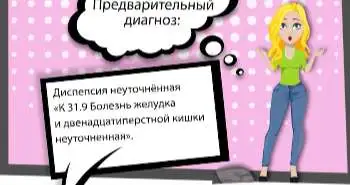 Предварительный диагноз:

Диспепсия неуточнённая «К 31.9 Болезнь желудка и двенадцатиперстной кишки неуточненная».